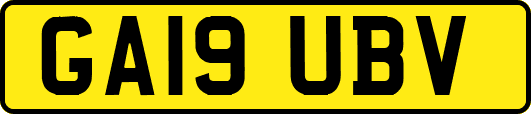 GA19 UBV